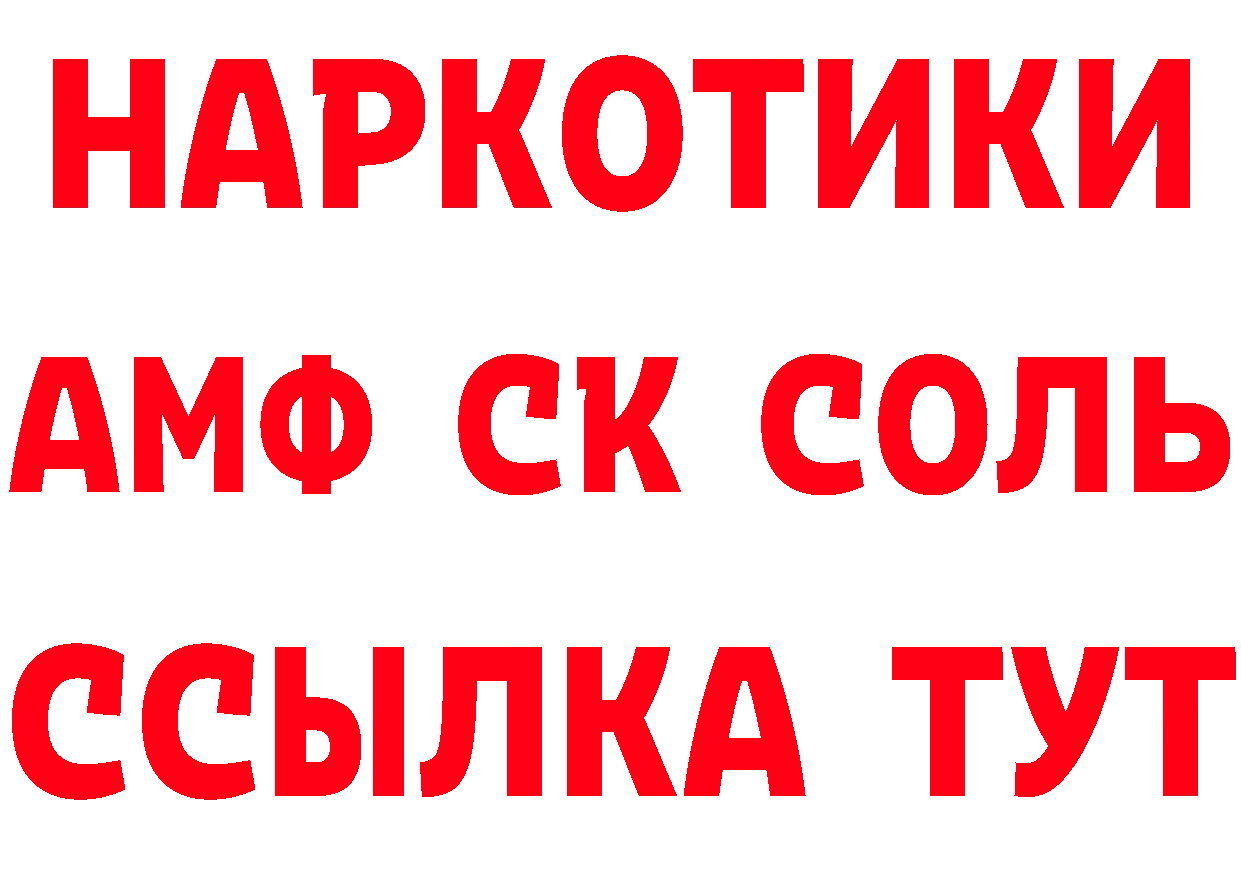 НАРКОТИКИ
АМФ СК СОЛЬ
ССЫЛКА ТУТ